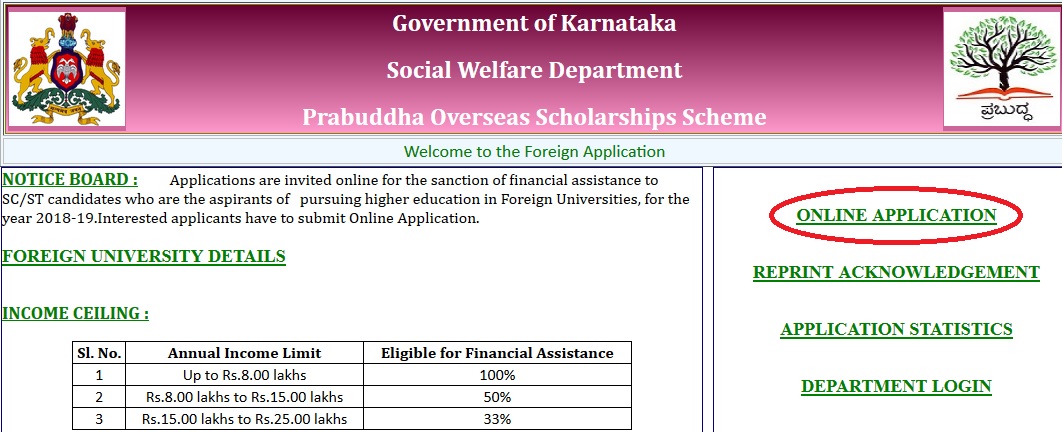 Government of Karnataka

Social Welfare Department

Prabuddha Overseas Scholarships Scheme

ಪ್ರಬುದ್ಧ

Welcome to the Foreign Application

NOTICE BOARD : Applications are invited online for the sanction of financial assistance to SC/ST candidates who are the aspirants of pursuing higher education in Foreign Universities, for the year 2018-19.Interested applicants have to submit Online Application.

FOREIGN UNIVERSITY DETAILS

INCOME CEILING :

| Sl. No. | Annual Income Limit | Eligible for Financial Assistance |
|---|---|---|
| 1 | Up to Rs.8.00 lakhs | 100% |
| 2 | Rs.8.00 lakhs to Rs.15.00 lakhs | 50% |
| 3 | Rs.15.00 lakhs to Rs.25.00 lakhs | 33% |

ONLINE APPLICATION

REPRINT ACKNOWLEDGEMENT

APPLICATION STATISTICS

DEPARTMENT LOGIN